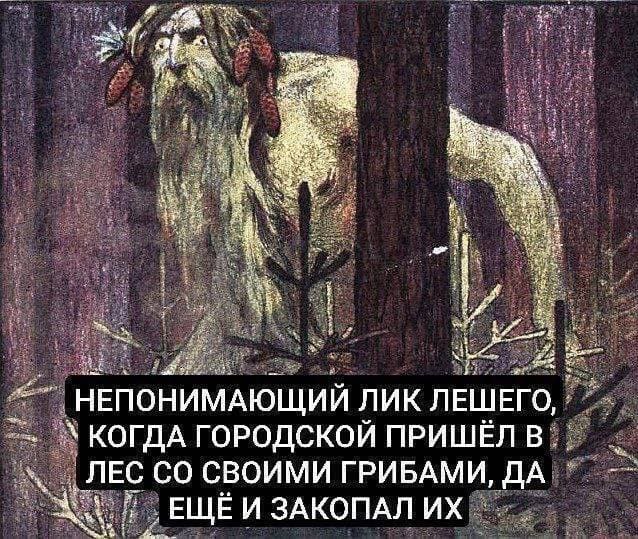 НЕПОНИМАЮЩИЙ ЛИК ЛЕШЕГО, КОГДА ГОРОДСКОЙ ПРИШЁЛ В ЛЕС СО СВОИМИ ГРИБАМИ, ДА ЕЩЁ И ЗАКОПАЛ ИХ